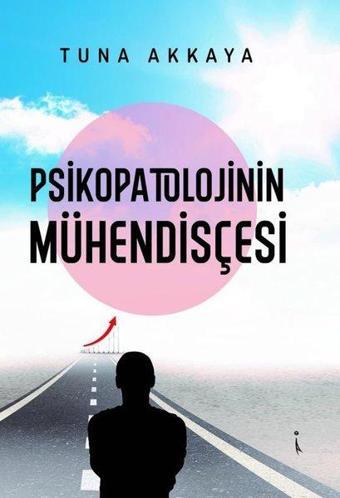 TUNA AKKAYA

PSİKOPATOLOJİNİN MÜHENDİSÇESİ